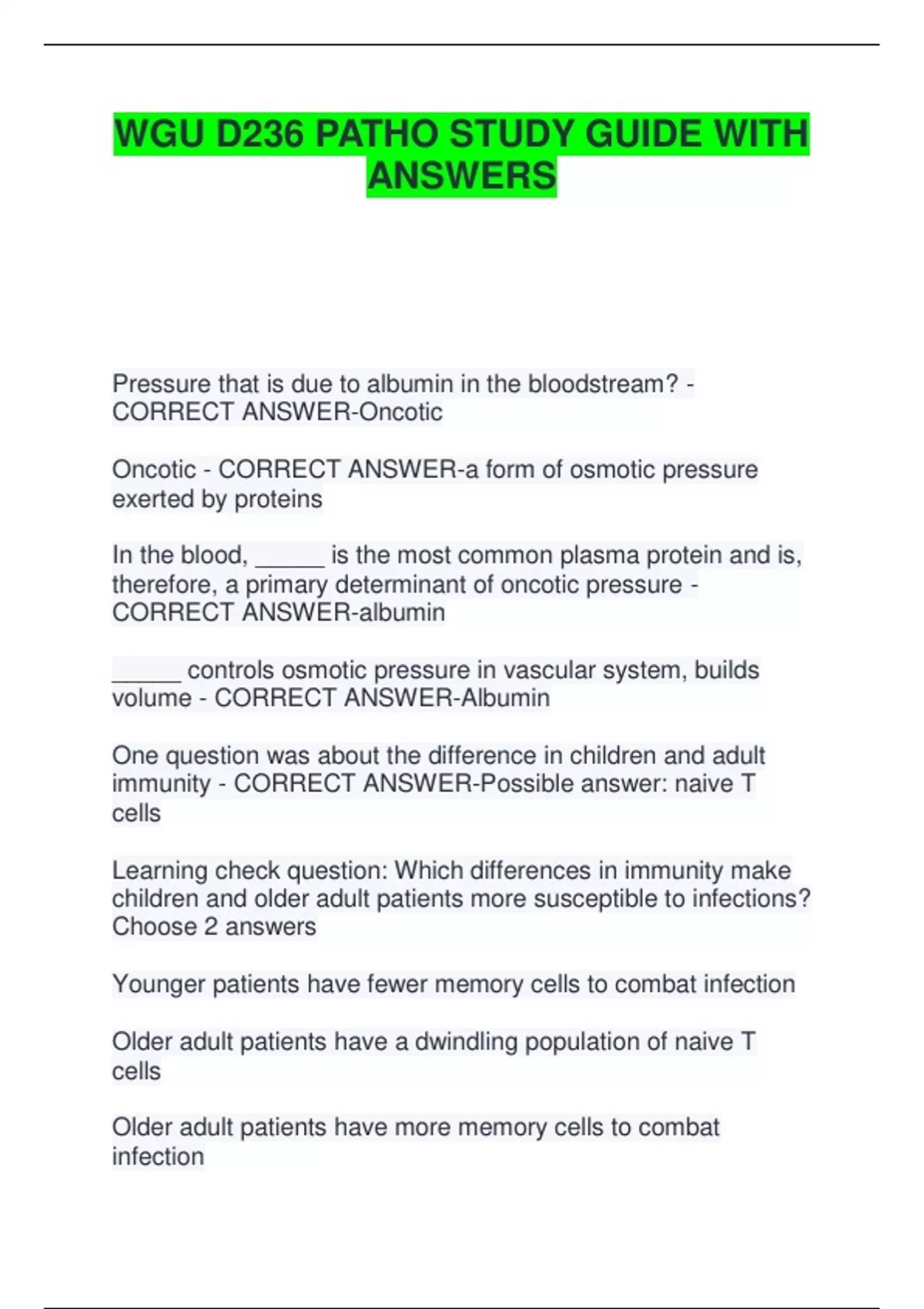 WGU D236 PATHO STUDY GUIDE WITH ANSWERS

Pressure that is due to albumin in the bloodstream? - CORRECT ANSWER-Oncotic

Oncotic - CORRECT ANSWER-a form of osmotic pressure exerted by proteins

In the blood, _____ is the most common plasma protein and is, therefore, a primary determinant of oncotic pressure - CORRECT ANSWER-albumin

_____ controls osmotic pressure in vascular system, builds volume - CORRECT ANSWER-Albumin

One question was about the difference in children and adult immunity - CORRECT ANSWER-Possible answer: naive T cells

Learning check question: Which differences in immunity make children and older adult patients more susceptible to infections? Choose 2 answers

Younger patients have fewer memory cells to combat infection

Older adult patients have a dwindling population of naive T cells

Older adult patients have more memory cells to combat infection